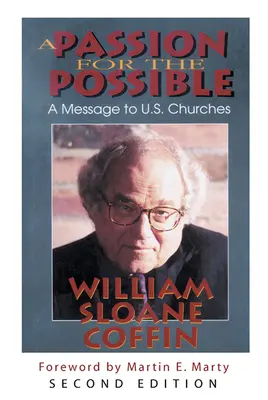 A PASSION FOR THE POSSIBLE

A Message to U.S. Churches

WILLIAM SLOANE COFFIN

Foreword by Martin E. Marty

SECOND EDITION